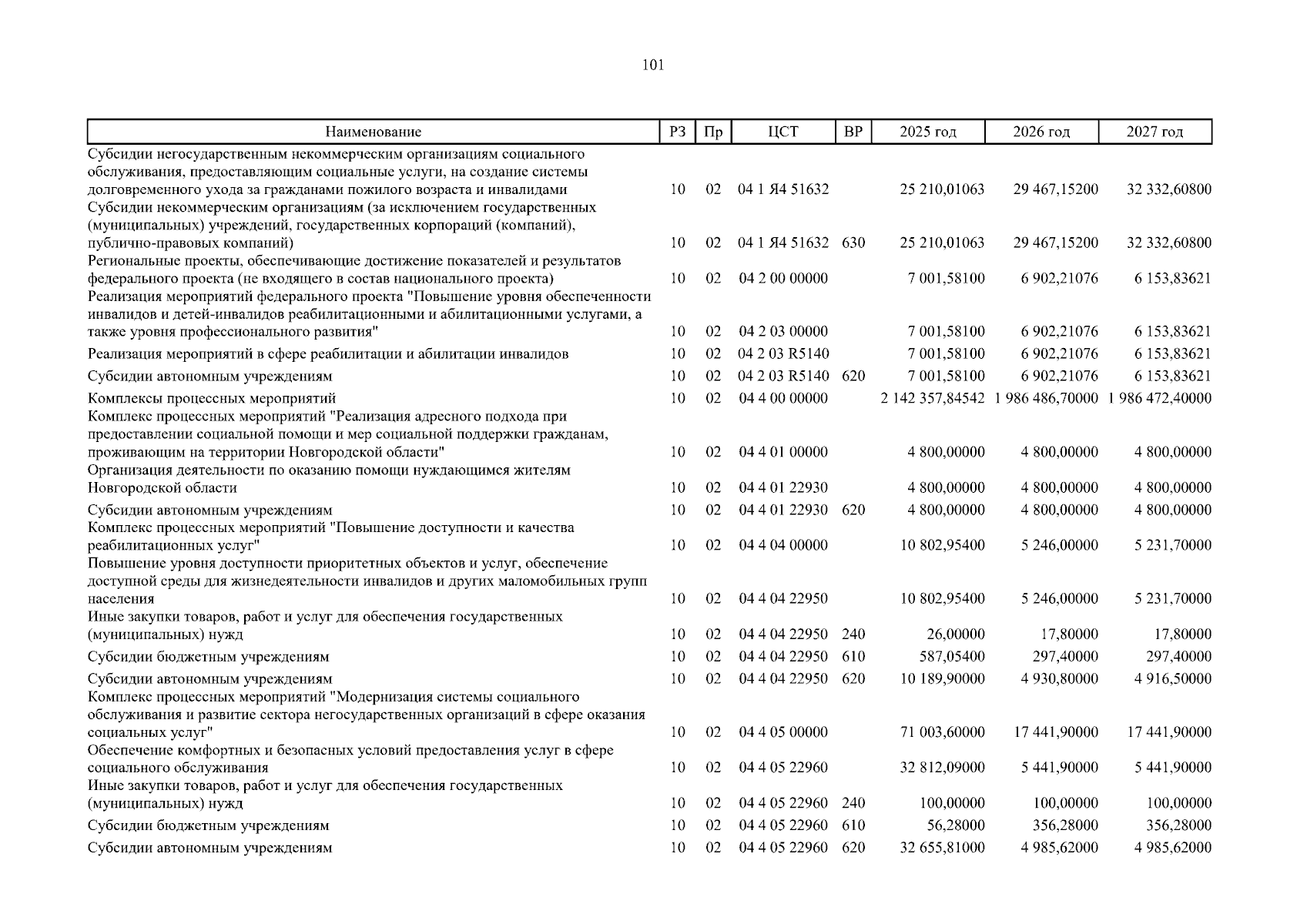 101

| Наименование | РЗ | Пр | ЦСТ | ВР | 2025 год | 2026 год | 2027 год |
|---|---|---|---|---|---|---|---|
| Субсидии негосударственным некоммерческим организациям социального обслуживания, предоставляющим социальные услуги, на создание системы долговременного ухода за гражданами пожилого возраста и инвалидами | 10 | 02 | 04 1 Я4 51632 | | 25 210,01063 | 29 467,15200 | 32 332,60800 |
| Субсидии некоммерческим организациям (за исключением государственных (муниципальных) учреждений, государственных корпораций (компаний), публично-правовых компаний) | 10 | 02 | 04 1 Я4 51632 | 630 | 25 210,01063 | 29 467,15200 | 32 332,60800 |
| Региональные проекты, обеспечивающие достижение показателей и результатов федерального проекта (не входящего в состав национального проекта) | 10 | 02 | 04 2 00 00000 | | 7 001,58100 | 6 902,21076 | 6 153,83621 |
| Реализация мероприятий федерального проекта "Повышение уровня обеспеченности инвалидов и детей-инвалидов реабилитационными и абилитационными услугами, а также уровня профессионального развития" | 10 | 02 | 04 2 03 00000 | | 7 001,58100 | 6 902,21076 | 6 153,83621 |
| Реализация мероприятий в сфере реабилитации и абилитации инвалидов | 10 | 02 | 04 2 03 R5140 | | 7 001,58100 | 6 902,21076 | 6 153,83621 |
| Субсидии автономным учреждениям | 10 | 02 | 04 2 03 R5140 | 620 | 7 001,58100 | 6 902,21076 | 6 153,83621 |
| Комплексы процессных мероприятий | 10 | 02 | 04 4 00 00000 | | 2 142 357,84542 | 1 986 486,70000 | 1 986 472,40000 |
| Комплекс процессных мероприятий "Реализация адресного подхода при предоставлении социальной помощи и мер социальной поддержки гражданам, проживающим на территории Новгородской области" | 10 | 02 | 04 4 01 00000 | | 4 800,00000 | 4 800,00000 | 4 800,00000 |
| Организация деятельности по оказанию помощи нуждающимся жителям Новгородской области | 10 | 02 | 04 4 01 22930 | | 4 800,00000 | 4 800,00000 | 4 800,00000 |
| Субсидии автономным учреждениям | 10 | 02 | 04 4 01 22930 | 620 | 4 800,00000 | 4 800,00000 | 4 800,00000 |
| Комплекс процессных мероприятий "Повышение доступности и качества реабилитационных услуг" | 10 | 02 | 04 4 04 00000 | | 10 802,95400 | 5 246,00000 | 5 231,70000 |
| Повышение уровня доступности приоритетных объектов и услуг, обеспечение доступной среды для жизнедеятельности инвалидов и других маломобильных групп населения | 10 | 02 | 04 4 04 22950 | | 10 802,95400 | 5 246,00000 | 5 231,70000 |
| Иные закупки товаров, работ и услуг для обеспечения государственных (муниципальных) нужд | 10 | 02 | 04 4 04 22950 | 240 | 26,00000 | 17,80000 | 17,80000 |
| Субсидии бюджетным учреждениям | 10 | 02 | 04 4 04 22950 | 610 | 587,05400 | 297,40000 | 297,40000 |
| Субсидии автономным учреждениям | 10 | 02 | 04 4 04 22950 | 620 | 10 189,90000 | 4 930,80000 | 4 916,50000 |
| Комплекс процессных мероприятий "Модернизация системы социального обслуживания и развитие сектора негосударственных организаций в сфере оказания социальных услуг" | 10 | 02 | 04 4 05 00000 | | 71 003,60000 | 17 441,90000 | 17 441,90000 |
| Обеспечение комфортных и безопасных условий предоставления услуг в сфере социального обслуживания | 10 | 02 | 04 4 05 22960 | | 32 812,09000 | 5 441,90000 | 5 441,90000 |
| Иные закупки товаров, работ и услуг для обеспечения государственных (муниципальных) нужд | 10 | 02 | 04 4 05 22960 | 240 | 100,00000 | 100,00000 | 100,00000 |
| Субсидии бюджетным учреждениям | 10 | 02 | 04 4 05 22960 | 610 | 56,28000 | 356,28000 | 356,28000 |
| Субсидии автономным учреждениям | 10 | 02 | 04 4 05 22960 | 620 | 32 655,81000 | 4 985,62000 | 4 985,62000 |